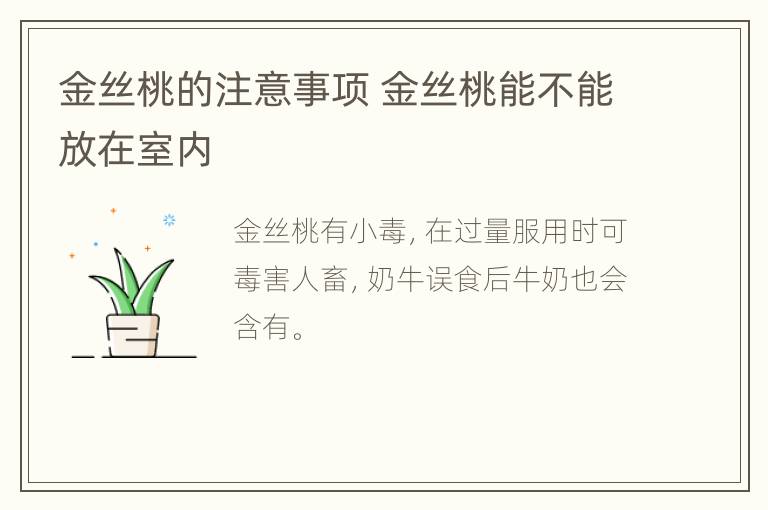 金丝桃的注意事项 金丝桃能不能放在室内

金丝桃有小毒, 在过量服用时可毒害人畜, 奶牛误食后牛奶也会含有。